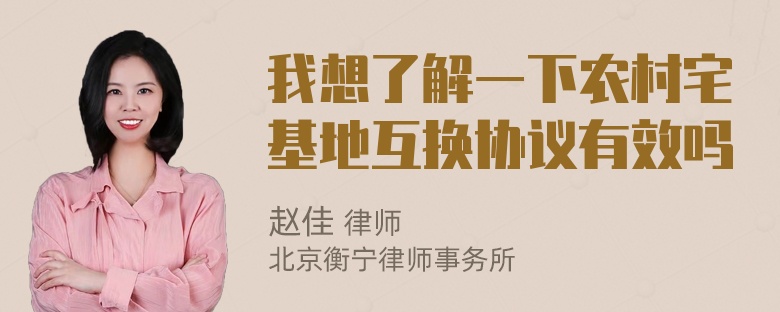 我想了解一下农村宅基地互换协议有效吗

赵佳 律师
北京衡宁律师事务所